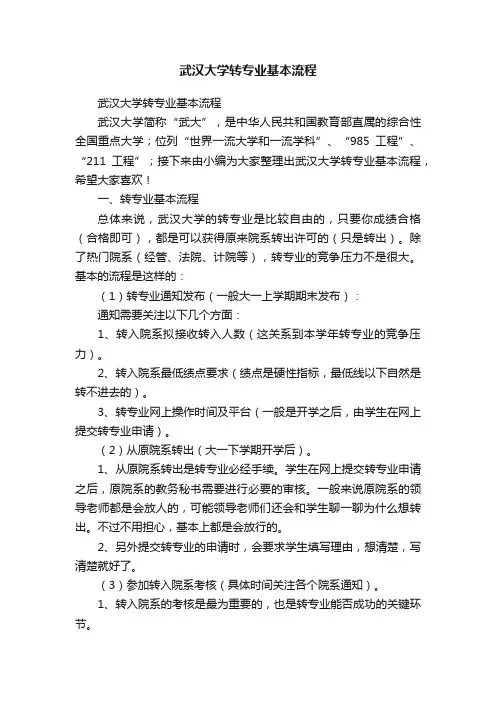 武汉大学转专业基本流程

武汉大学转专业基本流程

武汉大学简称“武大”，是中华人民共和国教育部直属的综合性全国重点大学；位列“世界一流大学和一流学科”、“985 工程”、“211 工程”；接下来由小编为大家整理出武汉大学转专业基本流程，希望大家喜欢！

一、转专业基本流程

总体来说，武汉大学的转专业是比较自由的，只要你成绩合格（合格即可），都是可以获得原来院系转出许可的（只是转出）。除了热门院系（经管、法院、计院等），转专业的竞争压力不是很大。基本的流程是这样的：

（1）转专业通知发布（一般大一上学期期末发布）：

通知需要关注以下几个方面：

1、转入院系拟接收转入人数（这关系到本学年转专业的竞争压力）。

2、转入院系最低绩点要求（绩点是硬性指标，最低线以下自然是转不进去的）。

3、转专业网上操作时间及平台（一般是开学之后，由学生在网上提交转专业申请）。

（2）从原院系转出（大一下学期开学后）。

1、从原院系转出是转专业必经手续。学生在网上提交转专业申请之后，原院系的教务秘书需要进行必要的审核。一般来说原院系的领导老师都是会放人的，可能领导老师们还会和学生聊一聊为什么想转出。不过不用担心，基本上都是会放行的。

2、另外提交转专业的申请时，会要求学生填写理由，想清楚，写清楚就好了。

（3）参加转入院系考核（具体时间关注各个院系通知）。

1、转入院系的考核是最为重要的，也是转专业能否成功的关键环节。